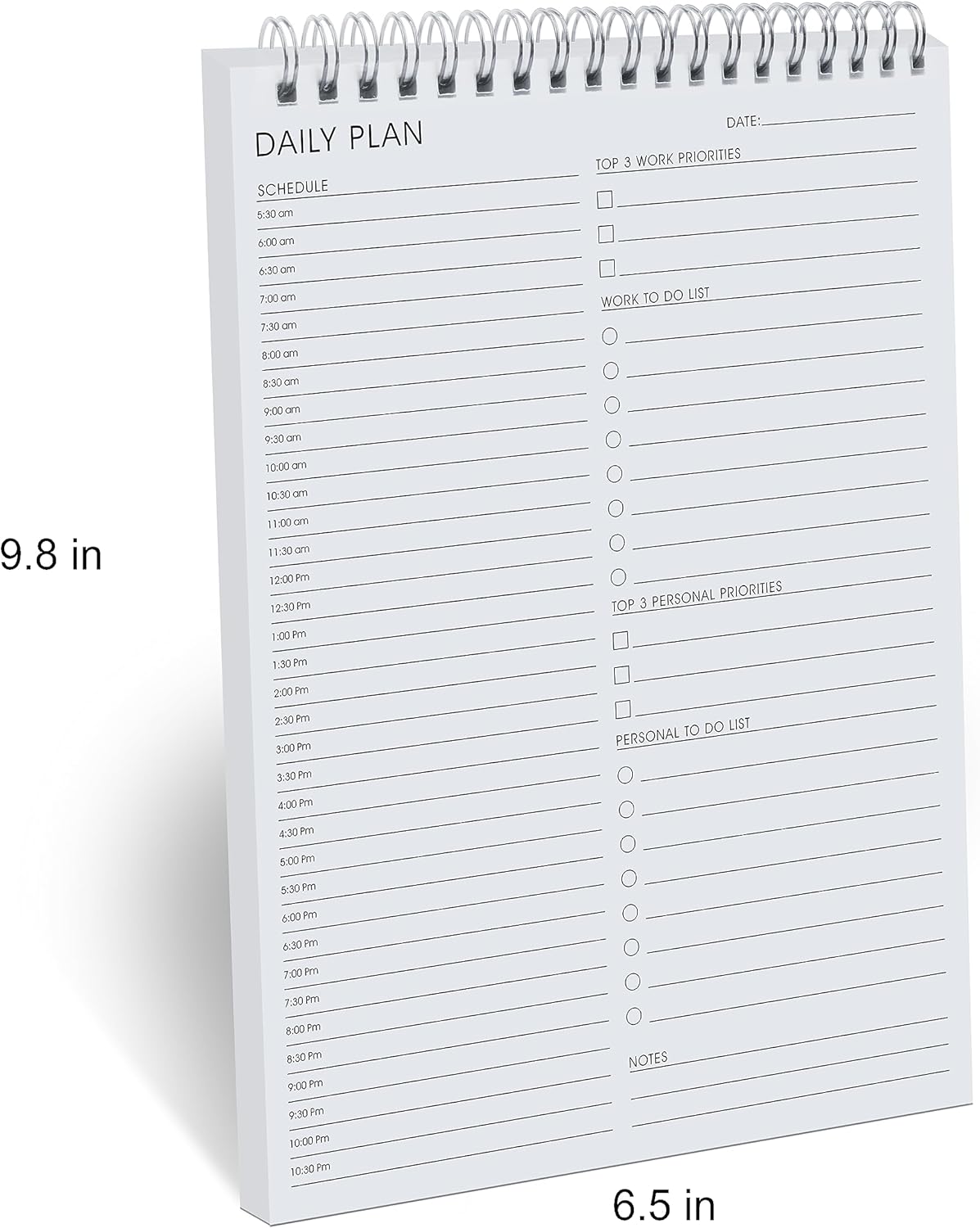 DAILY PLAN

DATE:

SCHEDULE
5:30 am
6:00 am
6:30 am
7:00 am
7:30 am
8:00 am
8:30 am
9:00 am
9:30 am
10:00 am
10:30 am
11:00 am
11:30 am
12:00 Pm
12:30 Pm
1:00 Pm
1:30 Pm
2:00 Pm
2:30 Pm
3:00 Pm
3:30 Pm
4:00 Pm
4:30 Pm
5:00 Pm
5:30 Pm
6:00 Pm
6:30 Pm
7:00 Pm
7:30 Pm
8:00 Pm
8:30 Pm
9:00 Pm
9:30 Pm
10:00 Pm
10:30 Pm

TOP 3 WORK PRIORITIES

WORK TO DO LIST

TOP 3 PERSONAL PRIORITIES

PERSONAL TO DO LIST

NOTES

9.8 in

6.5 in